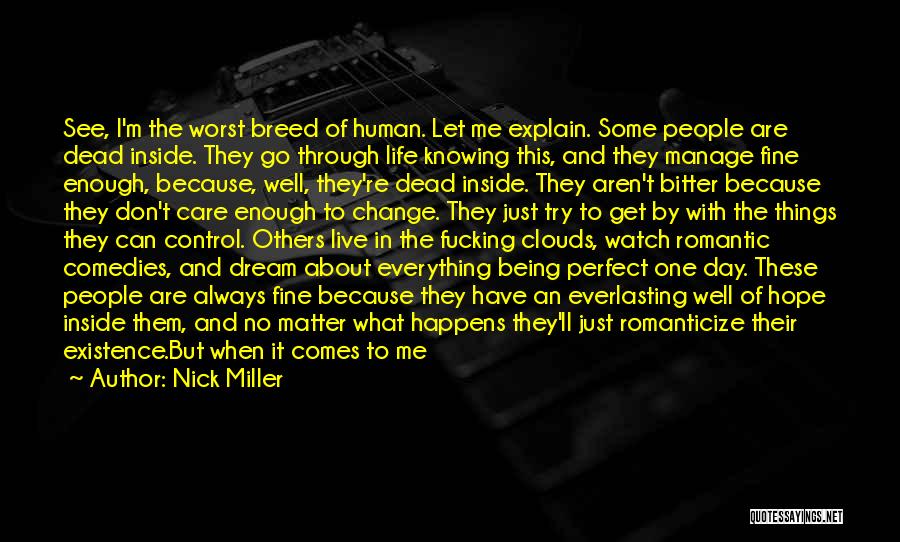 See, I'm the worst breed of human. Let me explain. Some people are dead inside. They go through life knowing this, and they manage fine enough, because, well, they're dead inside. They aren't bitter because they don't care enough to change. They just try to get by with the things they can control. Others live in the fucking clouds, watch romantic comedies, and dream about everything being perfect one day. These people are always fine because they have an everlasting well of hope inside them, and no matter what happens they'll just romanticize their existence.But when it comes to me

~ Author: Nick Miller

QUOTESSAYINGS.NET